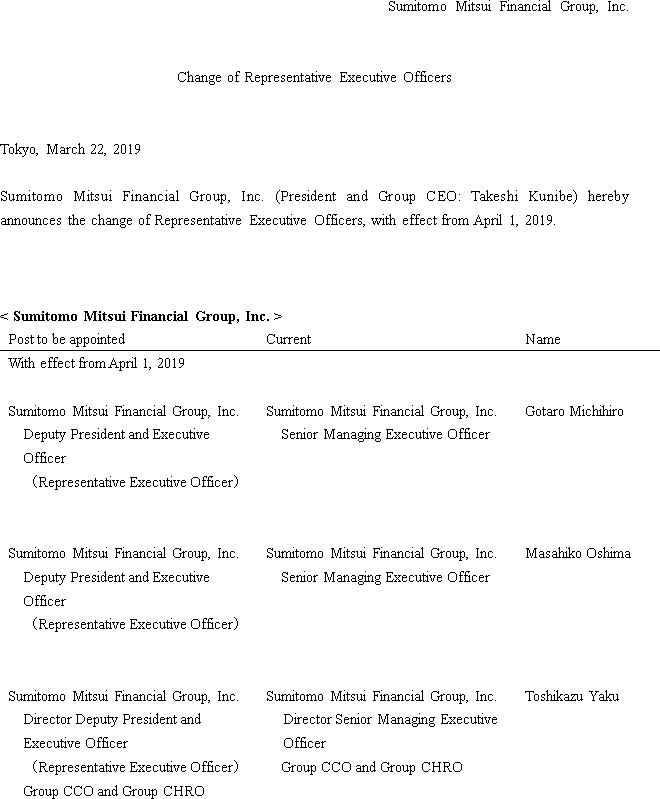 Sumitomo Mitsui Financial Group, Inc.

Change of Representative Executive Officers

Tokyo, March 22, 2019

Sumitomo Mitsui Financial Group, Inc. (President and Group CEO: Takeshi Kunibe) hereby announces the change of Representative Executive Officers, with effect from April 1, 2019.

< Sumitomo Mitsui Financial Group, Inc. >

| Post to be appointed | Current | Name |
|---|---|---|
| With effect from April 1, 2019 | | |
| Sumitomo Mitsui Financial Group, Inc. Deputy President and Executive Officer （Representative Executive Officer） | Sumitomo Mitsui Financial Group, Inc. Senior Managing Executive Officer | Gotaro Michihiro |
| Sumitomo Mitsui Financial Group, Inc. Deputy President and Executive Officer （Representative Executive Officer） | Sumitomo Mitsui Financial Group, Inc. Senior Managing Executive Officer | Masahiko Oshima |
| Sumitomo Mitsui Financial Group, Inc. Director Deputy President and Executive Officer （Representative Executive Officer） Group CCO and Group CHRO | Sumitomo Mitsui Financial Group, Inc. Director Senior Managing Executive Officer Group CCO and Group CHRO | Toshikazu Yaku |